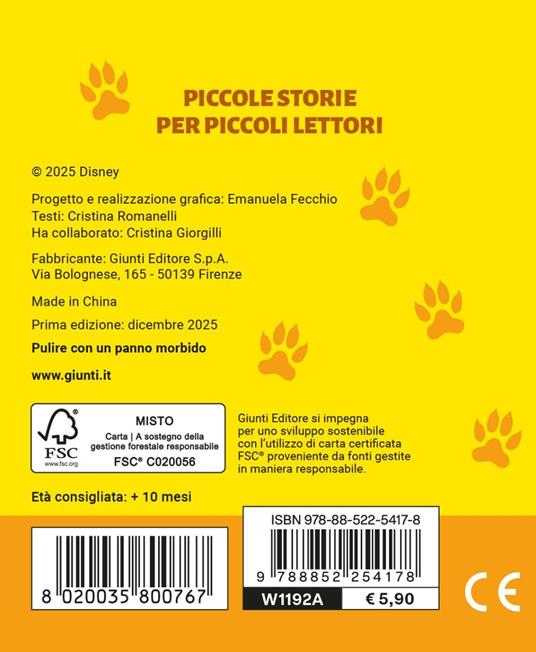 PICCOLE STORIE
PER PICCOLI LETTORI

© 2025 Disney

Progetto e realizzazione grafica: Emanuela Fecchio
Testi: Cristina Romanelli
Ha collaborato: Cristina Giorgilli

Fabbricante: Giunti Editore S.p.A.
Via Bolognese, 165 - 50139 Firenze

Made in China

Prima edizione: dicembre 2025

Pulire con un panno morbido

www.giunti.it

FSC
www.fsc.org
MISTO
Carta | A sostegno della gestione forestale responsabile
FSC® C020056

Giunti Editore si impegna per uno sviluppo sostenibile con l'utilizzo di carta certificata FSC® proveniente da fonti gestite in maniera responsabile.

Età consigliata: + 10 mesi

8 020035 800767

ISBN 978-88-522-5417-8

9 788852 254178

W1192A

€ 5,90

CE